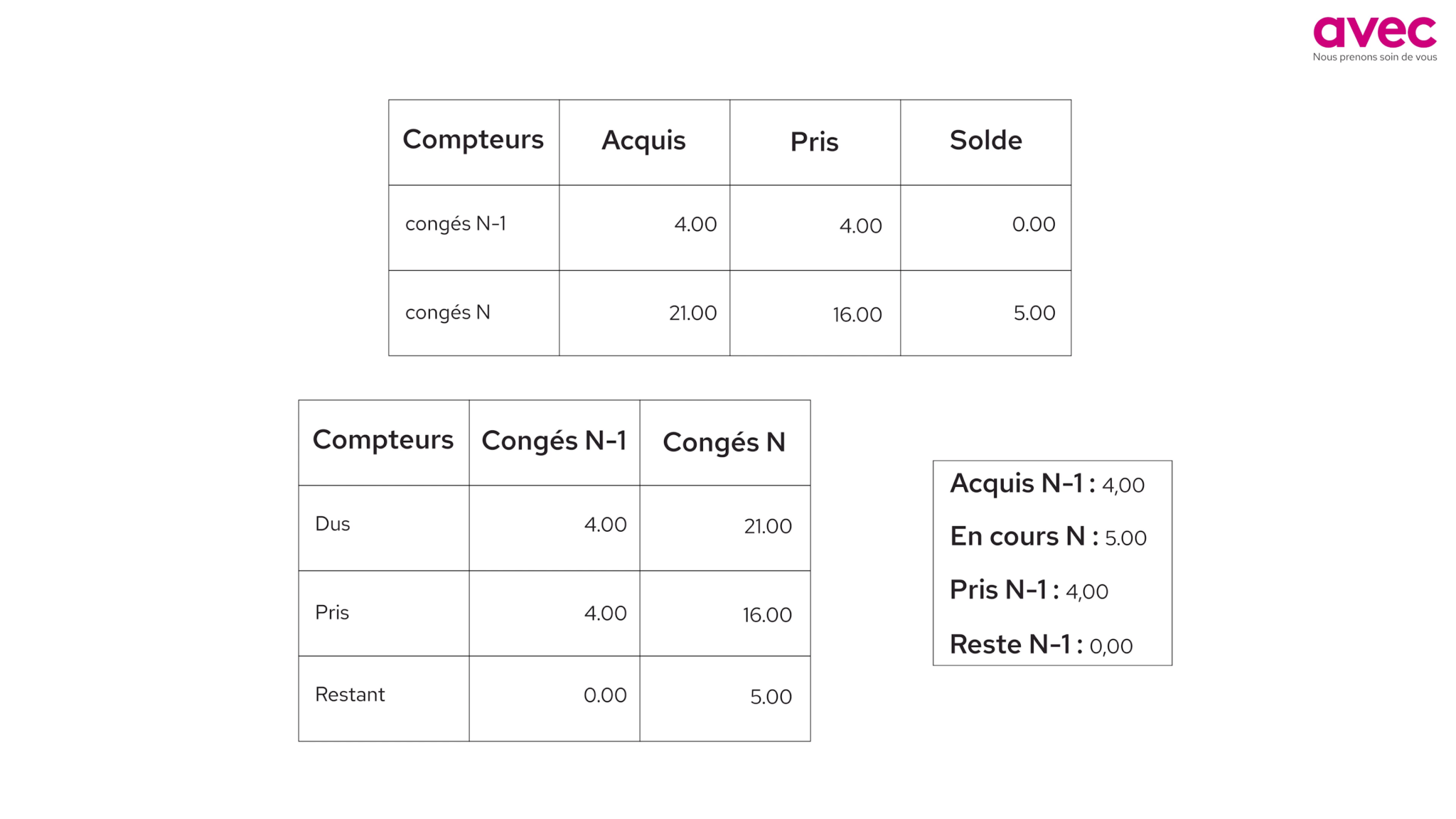 avec
Nous prenons soin de vous

| Compteurs | Acquis | Pris | Solde |
|---|---|---|---|
| congés N-1 | 4.00 | 4.00 | 0.00 |
| congés N | 21.00 | 16.00 | 5.00 |

| Compteurs | Congés N-1 | Congés N |
|---|---|---|
| Dus | 4.00 | 21.00 |
| Pris | 4.00 | 16.00 |
| Restant | 0.00 | 5.00 |

Acquis N-1 : 4,00

En cours N : 5.00

Pris N-1 : 4,00

Reste N-1 : 0,00